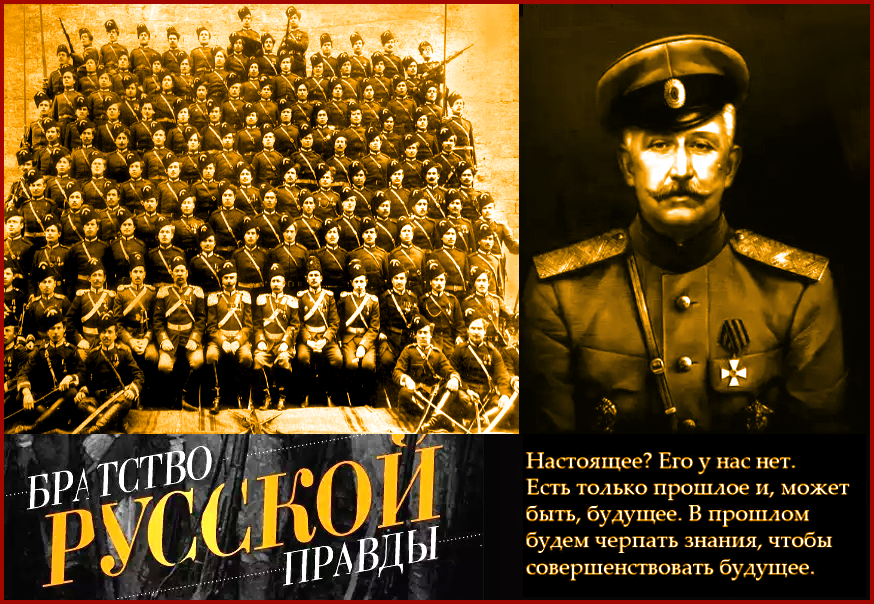 БРАТСТВО
РУССКОЙ
ПРАВДЫ

Настоящее? Его у нас нет. Есть только прошлое и, может быть, будущее. В прошлом будем черпать знания, чтобы совершенствовать будущее.